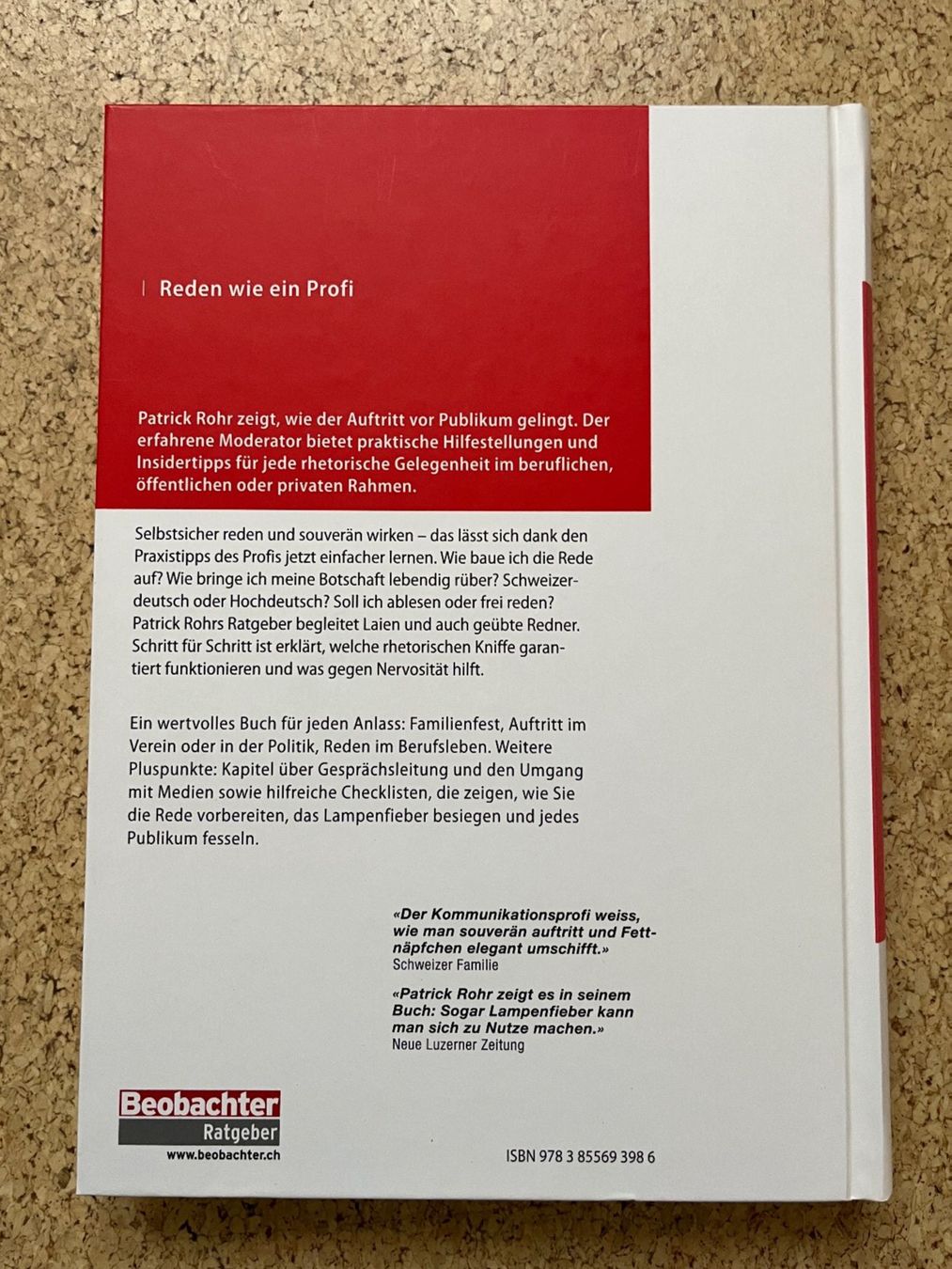 Reden wie ein Profi

Patrick Rohr zeigt, wie der Auftritt vor Publikum gelingt. Der erfahrene Moderator bietet praktische Hilfestellungen und Insidertipps für jede rhetorische Gelegenheit im beruflichen, öffentlichen oder privaten Rahmen.

Selbstsicher reden und souverän wirken – das lässt sich dank den Praxistipps des Profis jetzt einfacher lernen. Wie baue ich die Rede auf? Wie bringe ich meine Botschaft lebendig rüber? Schweizerdeutsch oder Hochdeutsch? Soll ich ablesen oder frei reden? Patrick Rohrs Ratgeber begleitet Laien und auch geübte Redner. Schritt für Schritt ist erklärt, welche rhetorischen Kniffe garantiert funktionieren und was gegen Nervosität hilft.

Ein wertvolles Buch für jeden Anlass: Familienfest, Auftritt im Verein oder in der Politik, Reden im Berufsleben. Weitere Pluspunkte: Kapitel über Gesprächsleitung und den Umgang mit Medien sowie hilfreiche Checklisten, die zeigen, wie Sie die Rede vorbereiten, das Lampenfieber besiegen und jedes Publikum fesseln.

«Der Kommunikationsprofi weiss, wie man souverän auftritt und Fettnäpfchen elegant umschifft.»
Schweizer Familie

«Patrick Rohr zeigt es in seinem Buch: Sogar Lampenfieber kann man sich zu Nutze machen.»
Neue Luzerner Zeitung

Beobachter
Ratgeber
www.beobachter.ch

ISBN 978 3 85569 398 6